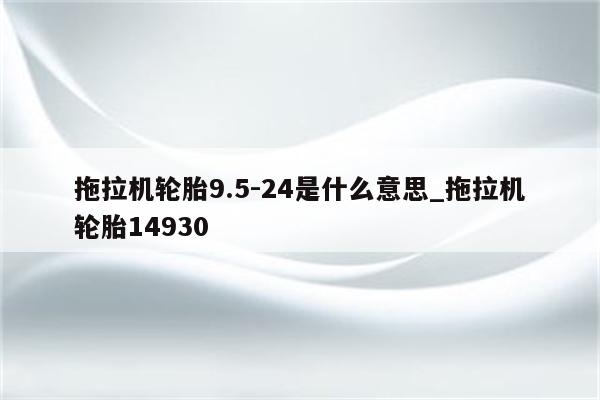 拖拉机轮胎9.5-24是什么意思_拖拉机轮胎14930